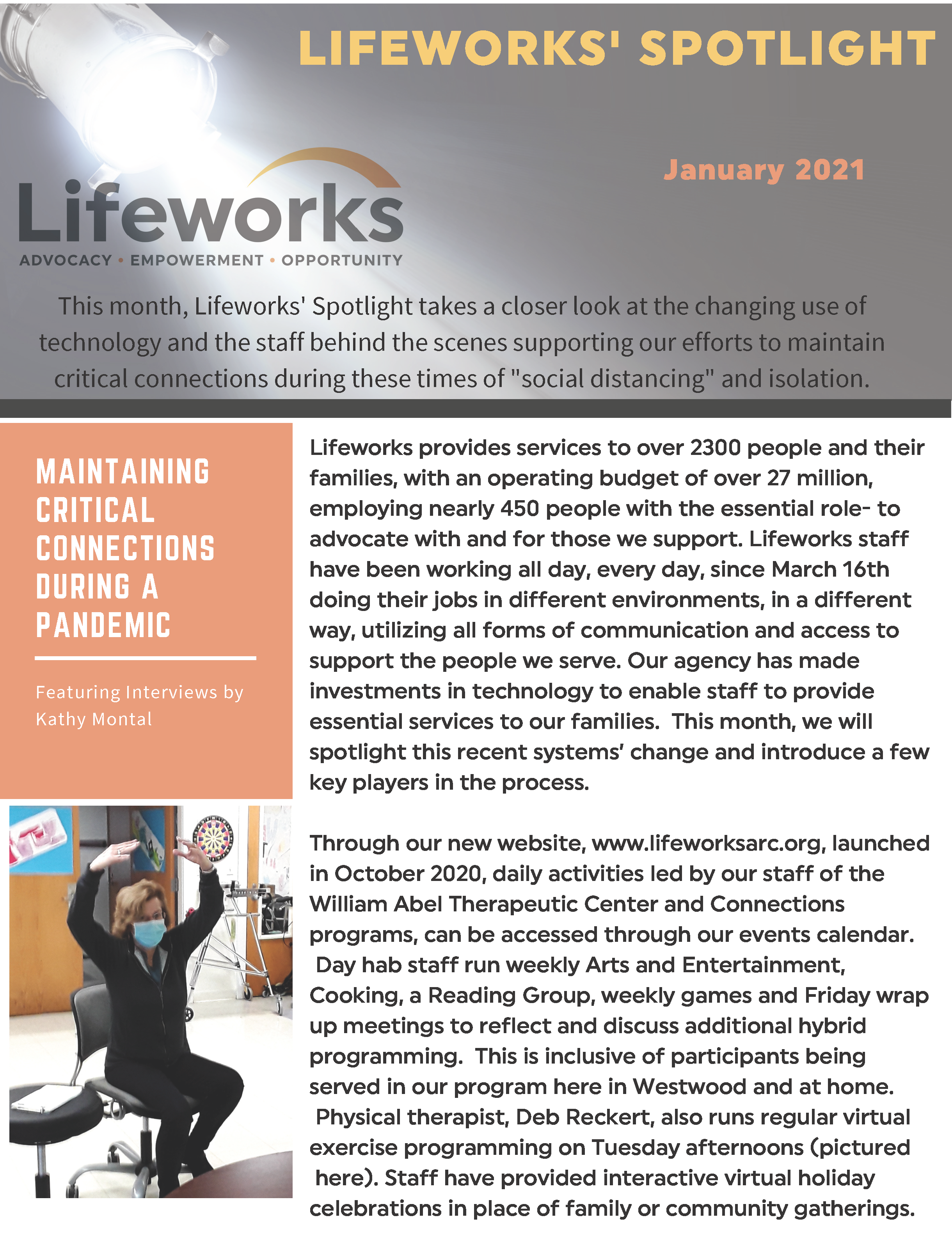 LIFEWORKS' SPOTLIGHT

January 2021

Lifeworks
ADVOCACY • EMPOWERMENT • OPPORTUNITY

This month, Lifeworks' Spotlight takes a closer look at the changing use of technology and the staff behind the scenes supporting our efforts to maintain critical connections during these times of "social distancing" and isolation.

MAINTAINING CRITICAL CONNECTIONS DURING A PANDEMIC

Featuring Interviews by Kathy Montal

Lifeworks provides services to over 2300 people and their families, with an operating budget of over 27 million, employing nearly 450 people with the essential role- to advocate with and for those we support. Lifeworks staff have been working all day, every day, since March 16th doing their jobs in different environments, in a different way, utilizing all forms of communication and access to support the people we serve. Our agency has made investments in technology to enable staff to provide essential services to our families. This month, we will spotlight this recent systems' change and introduce a few key players in the process.

Through our new website, www.lifeworksarc.org, launched in October 2020, daily activities led by our staff of the William Abel Therapeutic Center and Connections programs, can be accessed through our events calendar. Day hab staff run weekly Arts and Entertainment, Cooking, a Reading Group, weekly games and Friday wrap up meetings to reflect and discuss additional hybrid programming. This is inclusive of participants being served in our program here in Westwood and at home. Physical therapist, Deb Reckert, also runs regular virtual exercise programming on Tuesday afternoons (pictured here). Staff have provided interactive virtual holiday celebrations in place of family or community gatherings.